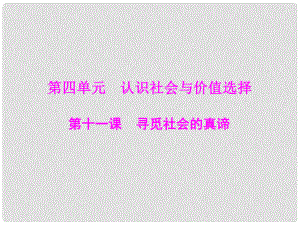 第四单元　认识社会与价值选择

第十一课　寻觅社会的真谛